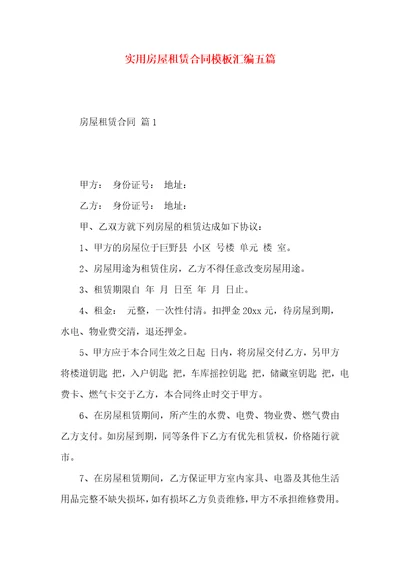 实用房屋租赁合同模板汇编五篇

房屋租赁合同 篇1

甲方： 身份证号： 地址：

乙方： 身份证号： 地址：

甲、乙双方就下列房屋的租赁达成如下协议：

1、甲方的房屋位于巨野县 小区 号楼 单元 楼 室。

2、房屋用途为租赁住房，乙方不得任意改变房屋用途。

3、租赁期限自 年 月 日至 年 月 日止。

4、租金： 元整，一次性付清。扣押金20xx元，待房屋到期，水电、物业费交清，退还押金。

5、甲方应于本合同生效之日起 日内，将房屋交付乙方，另甲方将楼道钥匙 把，入户钥匙 把，车库摇控钥匙 把，储藏室钥匙 把，电费卡、燃气卡交于乙方，本合同终止时交于甲方。

6、在房屋租赁期间，所产生的水费、电费、物业费、燃气费由乙方支付。如房屋到期，同等条件下乙方有优先租赁权，价格随行就市。

7、在房屋租赁期间，乙方保证甲方室内家具、电器及其他生活用品完整不缺失损坏，如有损坏乙方负责维修，甲方不承担维修费用。